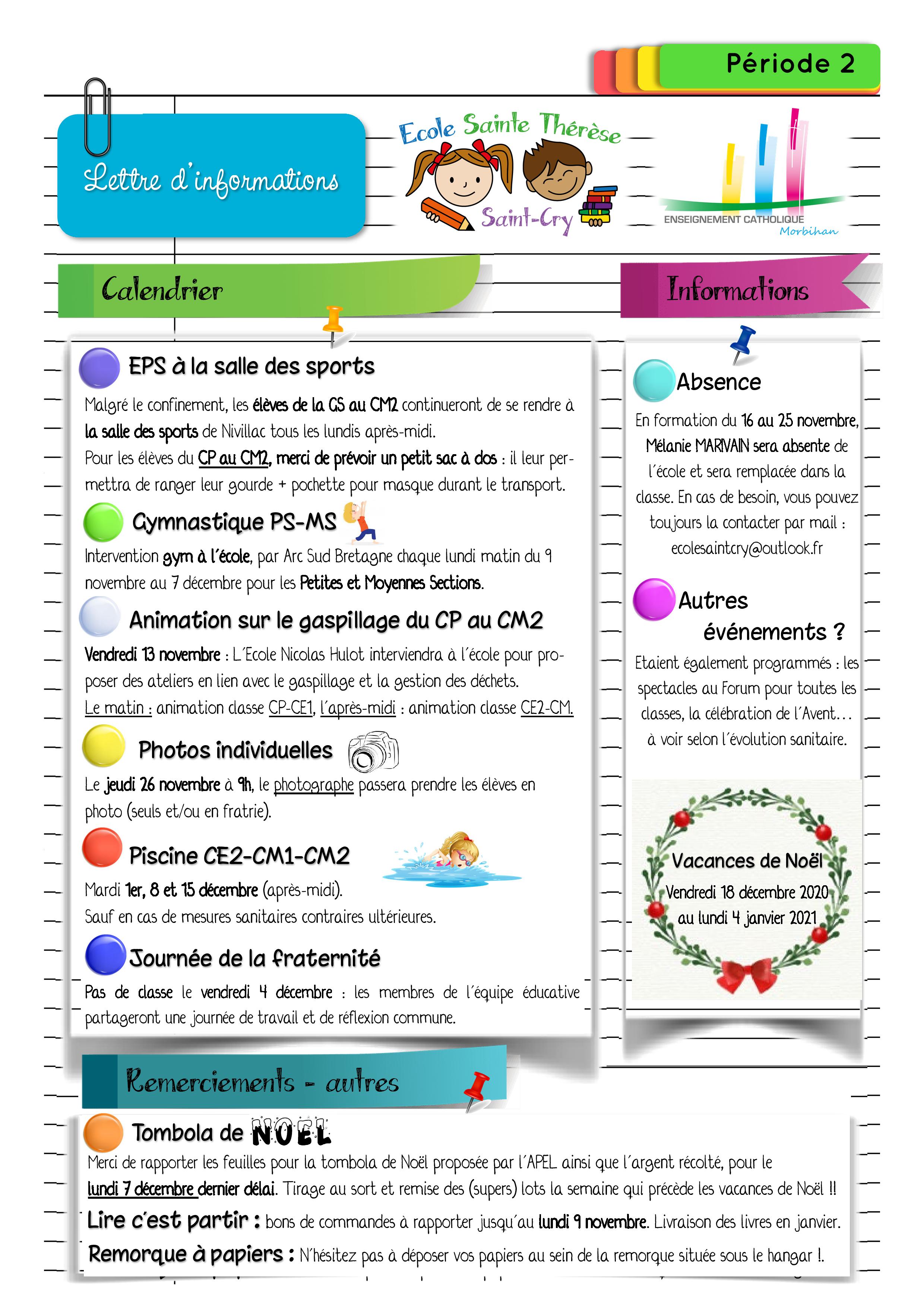 Période 2

Lettre d'informations

Ecole Sainte Thérèse
Saint-Cry

ENSEIGNEMENT CATHOLIQUE
Morbihan

Calendrier

EPS à la salle des sports

Malgré le confinement, les élèves de la GS au CM2 continueront de se rendre à la salle des sports de Nivillac tous les lundis après-midi.
Pour les élèves du CP au CM2, merci de prévoir un petit sac à dos : il leur permettra de ranger leur gourde + pochette pour masque durant le transport.

Gymnastique PS-MS

Intervention gym à l'école, par Arc Sud Bretagne chaque lundi matin du 9 novembre au 7 décembre pour les Petites et Moyennes Sections.

Animation sur le gaspillage du CP au CM2

Vendredi 13 novembre : L'Ecole Nicolas Hulot interviendra à l'école pour proposer des ateliers en lien avec le gaspillage et la gestion des déchets.
Le matin : animation classe CP-CE1, l'après-midi : animation classe CE2-CM.

Photos individuelles

Le jeudi 26 novembre à 9h, le photographe passera prendre les élèves en photo (seuls et/ou en fratrie).

Piscine CE2-CM1-CM2

Mardi 1er, 8 et 15 décembre (après-midi).
Sauf en cas de mesures sanitaires contraires ultérieures.

Journée de la fraternité

Pas de classe le vendredi 4 décembre : les membres de l'équipe éducative partageront une journée de travail et de réflexion commune.

Informations

Absence

En formation du 16 au 25 novembre, Mélanie MARIVAIN sera absente de l'école et sera remplacée dans la classe. En cas de besoin, vous pouvez toujours la contacter par mail : ecolesaintcry@outlook.fr

Autres événements ?

Etaient également programmés : les spectacles au Forum pour toutes les classes, la célébration de l'Avent… à voir selon l'évolution sanitaire.

Vacances de Noël
Vendredi 18 décembre 2020 au lundi 4 janvier 2021

Remerciements - autres

Tombola de NOEL

Merci de rapporter les feuilles pour la tombola de Noël proposée par l'APEL ainsi que l'argent récolté, pour le lundi 7 décembre dernier délai. Tirage au sort et remise des (supers) lots la semaine qui précède les vacances de Noël !!

Lire c'est partir : bons de commandes à rapporter jusqu'au lundi 9 novembre. Livraison des livres en janvier.

Remorque à papiers : N'hésitez pas à déposer vos papiers au sein de la remorque située sous le hangar !.